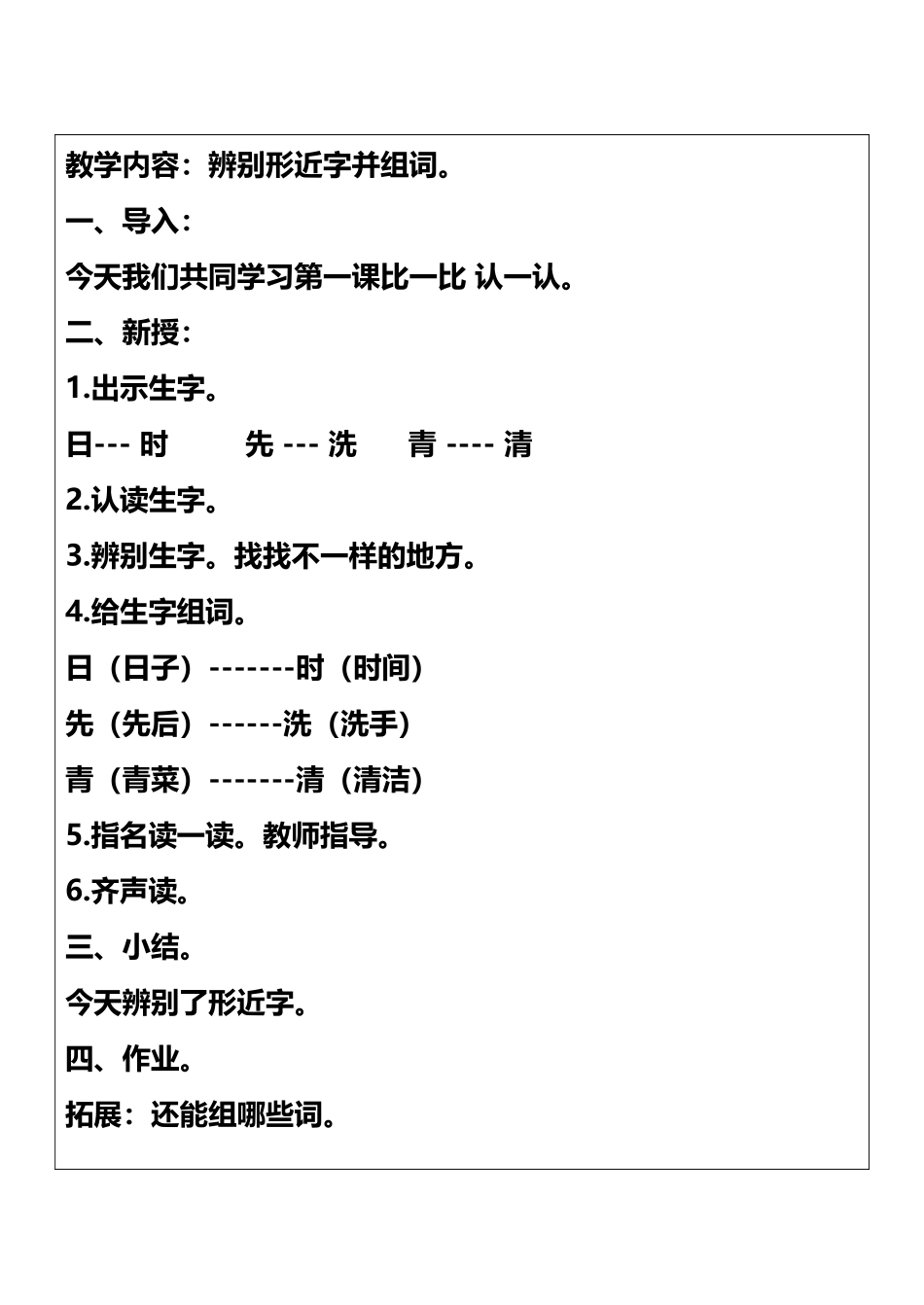 教学内容：辨别形近字并组词。

一、导入：

今天我们共同学习第一课比一比 认一认。

二、新授：

1.出示生字。

日--- 时　　先 --- 洗　　青 ---- 清

2.认读生字。

3.辨别生字。找找不一样的地方。

4.给生字组词。

日（日子）-------时（时间）

先（先后）------洗（洗手）

青（青菜）-------清（清洁）

5.指名读一读。教师指导。

6.齐声读。

三、小结。

今天辨别了形近字。

四、作业。

拓展：还能组哪些词。